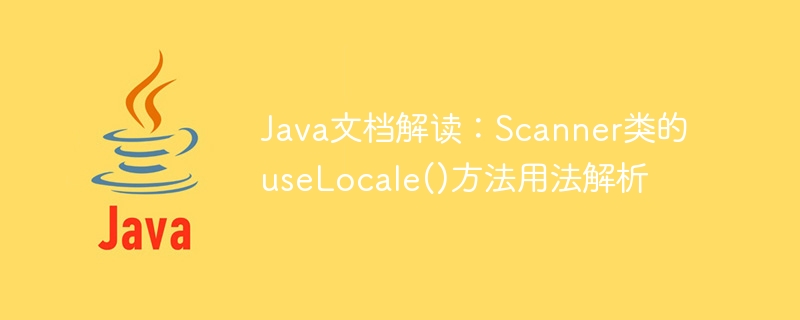 Java

Java文档解读：Scanner类的useLocale()方法用法解析